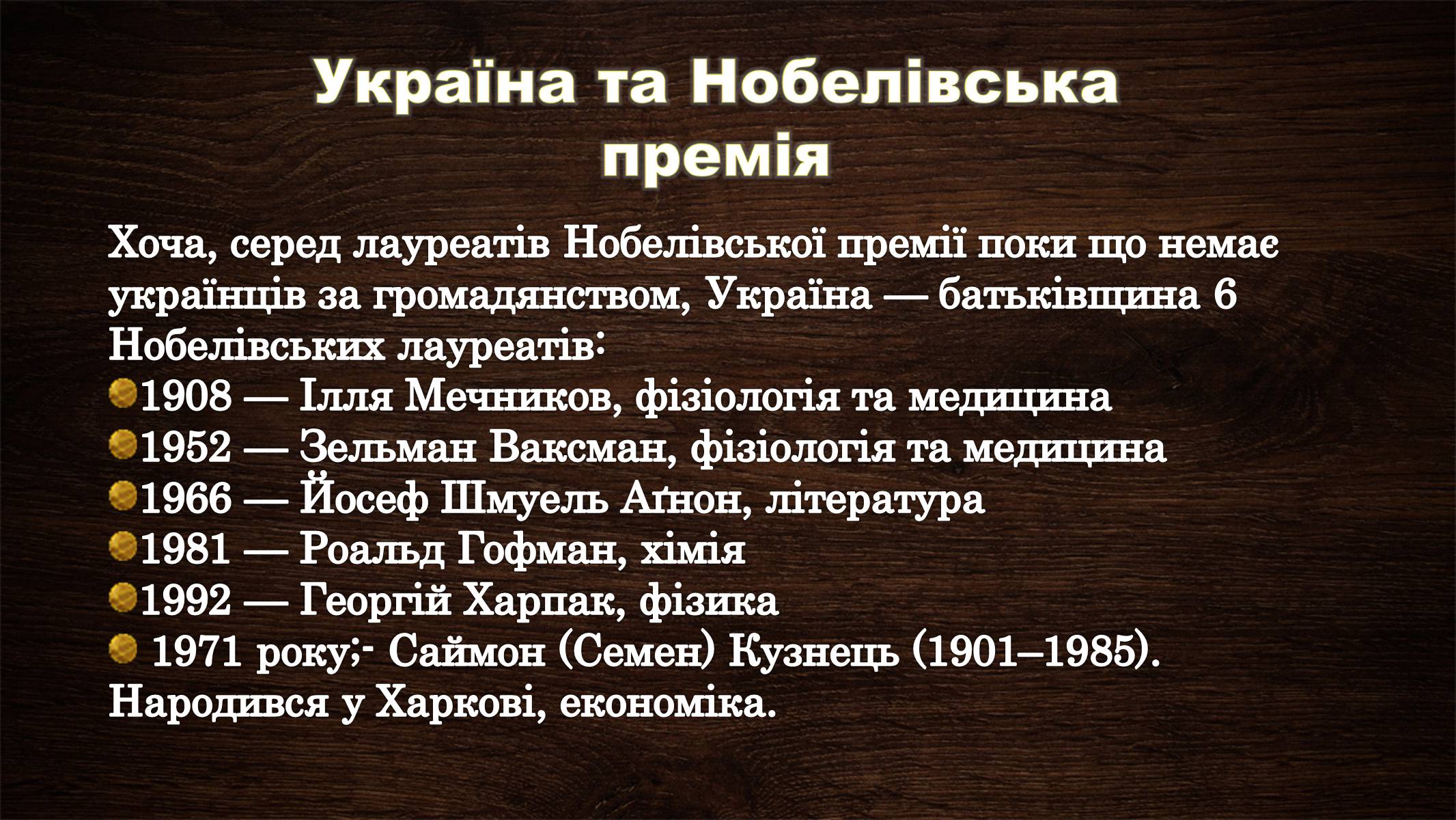 Україна та Нобелівська премія

Хоча, серед лауреатів Нобелівської премії поки що немає українців за громадянством, Україна — батьківщина 6 Нобелівських лауреатів:
1908 — Ілля Мечников, фізіологія та медицина
1952 — Зельман Ваксман, фізіологія та медицина
1966 — Йосеф Шмуель Аґнон, література
1981 — Роальд Гофман, хімія
1992 — Георгій Харпак, фізика
1971 року;- Саймон (Семен) Кузнець (1901–1985). Народився у Харкові, економіка.